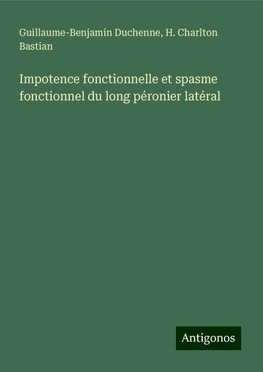 Guillaume-Benjamin Duchenne, H. Charlton Bastian

Impotence fonctionnelle et spasme fonctionnel du long péronier latéral

Antigonos